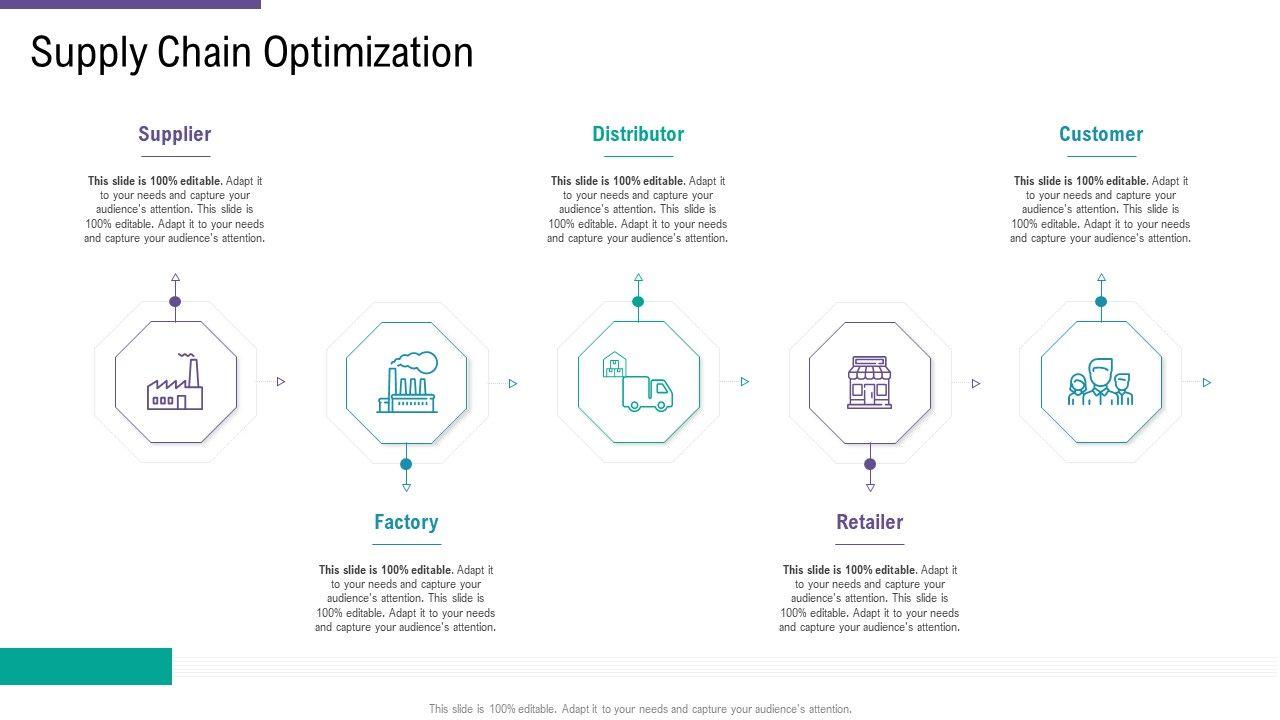 Supply Chain Optimization

Supplier

This slide is 100% editable. Adapt it to your needs and capture your audience's attention. This slide is 100% editable. Adapt it to your needs and capture your audience's attention.

Distributor

This slide is 100% editable. Adapt it to your needs and capture your audience's attention. This slide is 100% editable. Adapt it to your needs and capture your audience's attention.

Customer

This slide is 100% editable. Adapt it to your needs and capture your audience's attention. This slide is 100% editable. Adapt it to your needs and capture your audience's attention.

Factory

This slide is 100% editable. Adapt it to your needs and capture your audience's attention. This slide is 100% editable. Adapt it to your needs and capture your audience's attention.

Retailer

This slide is 100% editable. Adapt it to your needs and capture your audience's attention. This slide is 100% editable. Adapt it to your needs and capture your audience's attention.

This slide is 100% editable. Adapt it to your needs and capture your audience's attention.